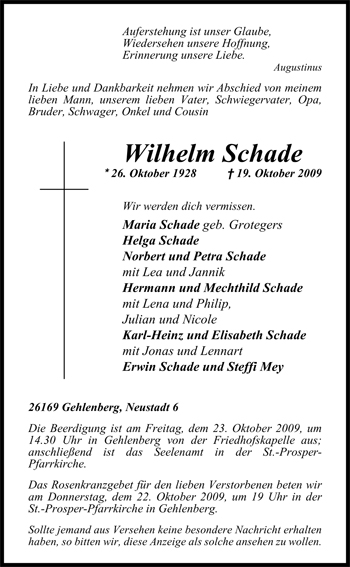 Auferstehung ist unser Glaube,
Wiedersehen unsere Hoffnung,
Erinnerung unsere Liebe.

Augustinus

In Liebe und Dankbarkeit nehmen wir Abschied von meinem lieben Mann, unserem lieben Vater, Schwiegervater, Opa, Bruder, Schwager, Onkel und Cousin

Wilhelm Schade

* 26. Oktober 1928 † 19. Oktober 2009

Wir werden dich vermissen.

Maria Schade geb. Grotegers
Helga Schade
Norbert und Petra Schade
mit Lea und Jannik
Hermann und Mechthild Schade
mit Lena und Philip,
Julian und Nicole
Karl-Heinz und Elisabeth Schade
mit Jonas und Lennart
Erwin Schade und Steffi Mey

26169 Gehlenberg, Neustadt 6

Die Beerdigung ist am Freitag, dem 23. Oktober 2009, um 14.30 Uhr in Gehlenberg von der Friedhofskapelle aus; anschließend ist das Seelenamt in der St.-Prosper-Pfarrkirche.

Das Rosenkranzgebet für den lieben Verstorbenen beten wir am Donnerstag, dem 22. Oktober 2009, um 19 Uhr in der St.-Prosper-Pfarrkirche in Gehlenberg.

Sollte jemand aus Versehen keine besondere Nachricht erhalten haben, so bitten wir, diese Anzeige als solche ansehen zu wollen.